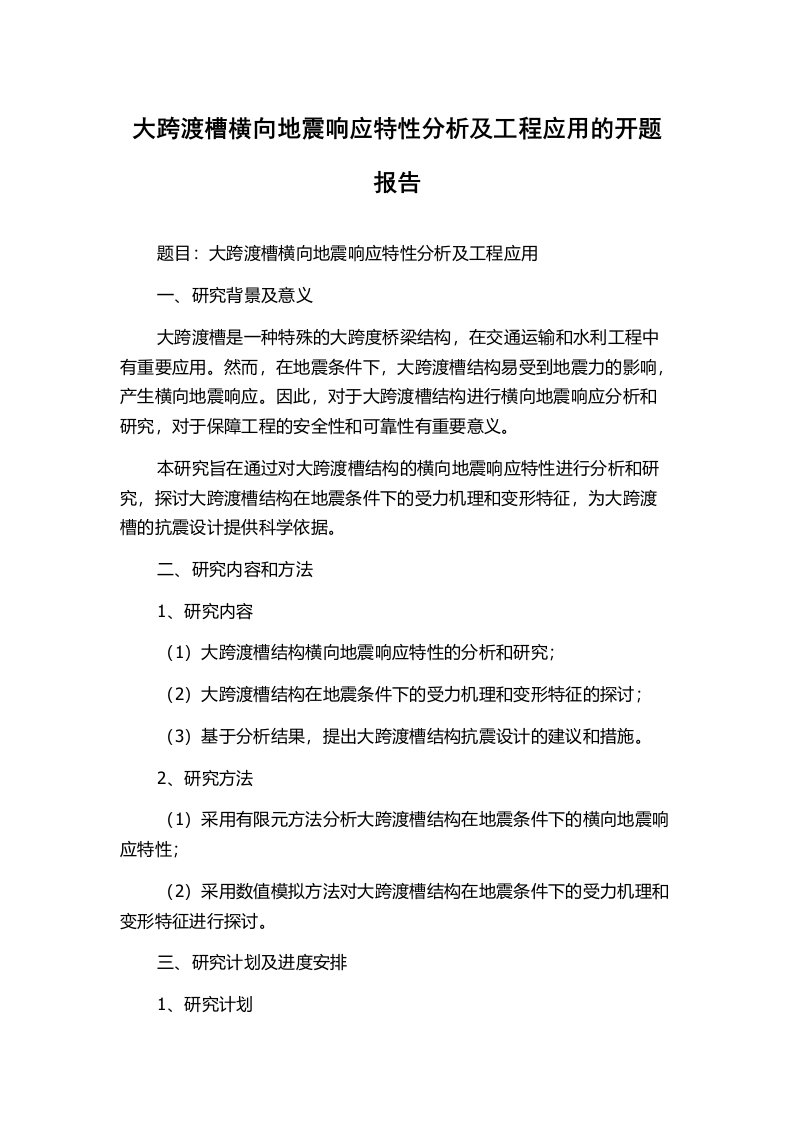 大跨渡槽横向地震响应特性分析及工程应用的开题报告

题目：大跨渡槽横向地震响应特性分析及工程应用

一、研究背景及意义

大跨渡槽是一种特殊的大跨度桥梁结构，在交通运输和水利工程中有重要应用。然而，在地震条件下，大跨渡槽结构易受到地震力的影响，产生横向地震响应。因此，对于大跨渡槽结构进行横向地震响应分析和研究，对于保障工程的安全性和可靠性有重要意义。

本研究旨在通过对大跨渡槽结构的横向地震响应特性进行分析和研究，探讨大跨渡槽结构在地震条件下的受力机理和变形特征，为大跨渡槽的抗震设计提供科学依据。

二、研究内容和方法

1、研究内容

（1）大跨渡槽结构横向地震响应特性的分析和研究；

（2）大跨渡槽结构在地震条件下的受力机理和变形特征的探讨；

（3）基于分析结果，提出大跨渡槽结构抗震设计的建议和措施。

2、研究方法

（1）采用有限元方法分析大跨渡槽结构在地震条件下的横向地震响应特性；

（2）采用数值模拟方法对大跨渡槽结构在地震条件下的受力机理和变形特征进行探讨。

三、研究计划及进度安排

1、研究计划